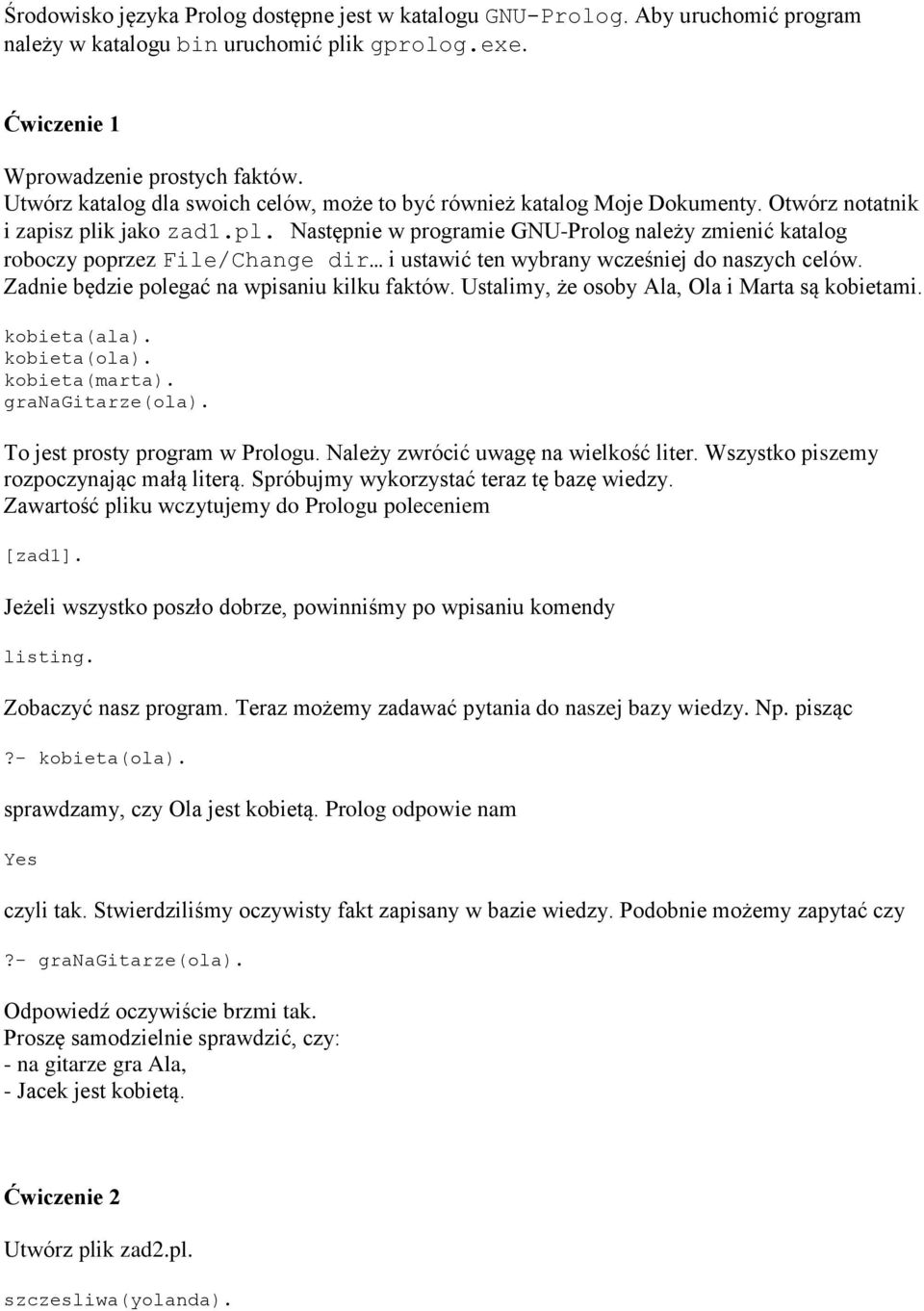 Środowisko języka Prolog dostępne jest w katalogu GNU-Prolog. Aby uruchomić program należy w katalogu bin uruchomić plik gprolog.exe.

Ćwiczenie 1

Wprowadzenie prostych faktów.
Utwórz katalog dla swoich celów, może to być również katalog Moje Dokumenty. Otwórz notatnik i zapisz plik jako zad1.pl. Następnie w programie GNU-Prolog należy zmienić katalog roboczy poprzez File/Change dir… i ustawić ten wybrany wcześniej do naszych celów. Zadnie będzie polegać na wpisaniu kilku faktów. Ustalimy, że osoby Ala, Ola i Marta są kobietami.

kobieta(ala).
kobieta(ola).
kobieta(marta).
graNaGitarze(ola).

To jest prosty program w Prologu. Należy zwrócić uwagę na wielkość liter. Wszystko piszemy rozpoczynając małą literą. Spróbujmy wykorzystać teraz tę bazę wiedzy.
Zawartość pliku wczytujemy do Prologu poleceniem

[zad1].

Jeżeli wszystko poszło dobrze, powinniśmy po wpisaniu komendy

listing.

Zobaczyć nasz program. Teraz możemy zadawać pytania do naszej bazy wiedzy. Np. pisząc

?- kobieta(ola).

sprawdzamy, czy Ola jest kobietą. Prolog odpowie nam

Yes

czyli tak. Stwierdziliśmy oczywisty fakt zapisany w bazie wiedzy. Podobnie możemy zapytać czy

?- graNaGitarze(ola).

Odpowiedź oczywiście brzmi tak.
Proszę samodzielnie sprawdzić, czy:
- na gitarze gra Ala,
- Jacek jest kobietą.

Ćwiczenie 2

Utwórz plik zad2.pl.

szczesliwa(yolanda).